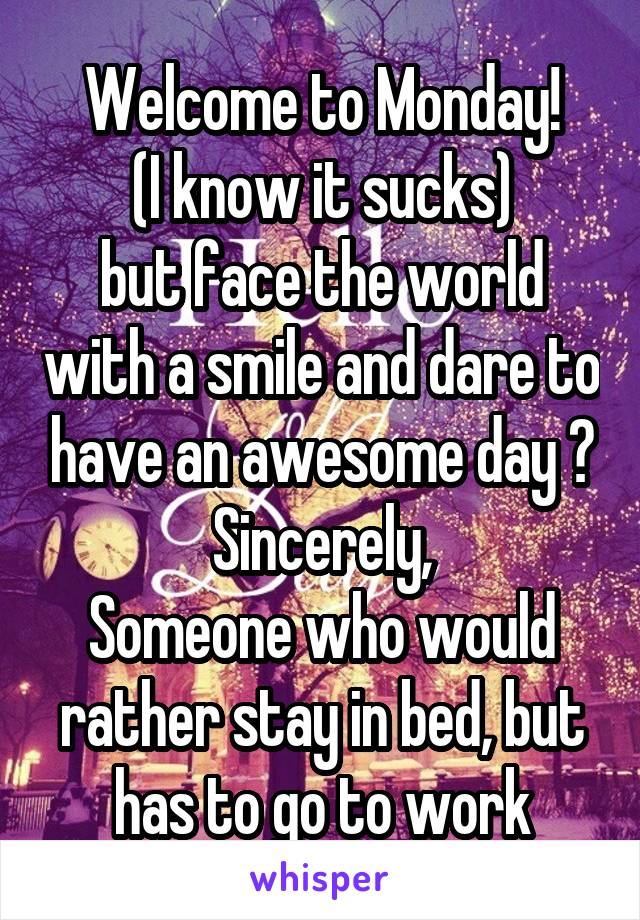 Welcome to Monday! (I know it sucks) but face the world with a smile and dare to have an awesome day ? Sincerely, Someone who would rather stay in bed, but has to go to work

whisper